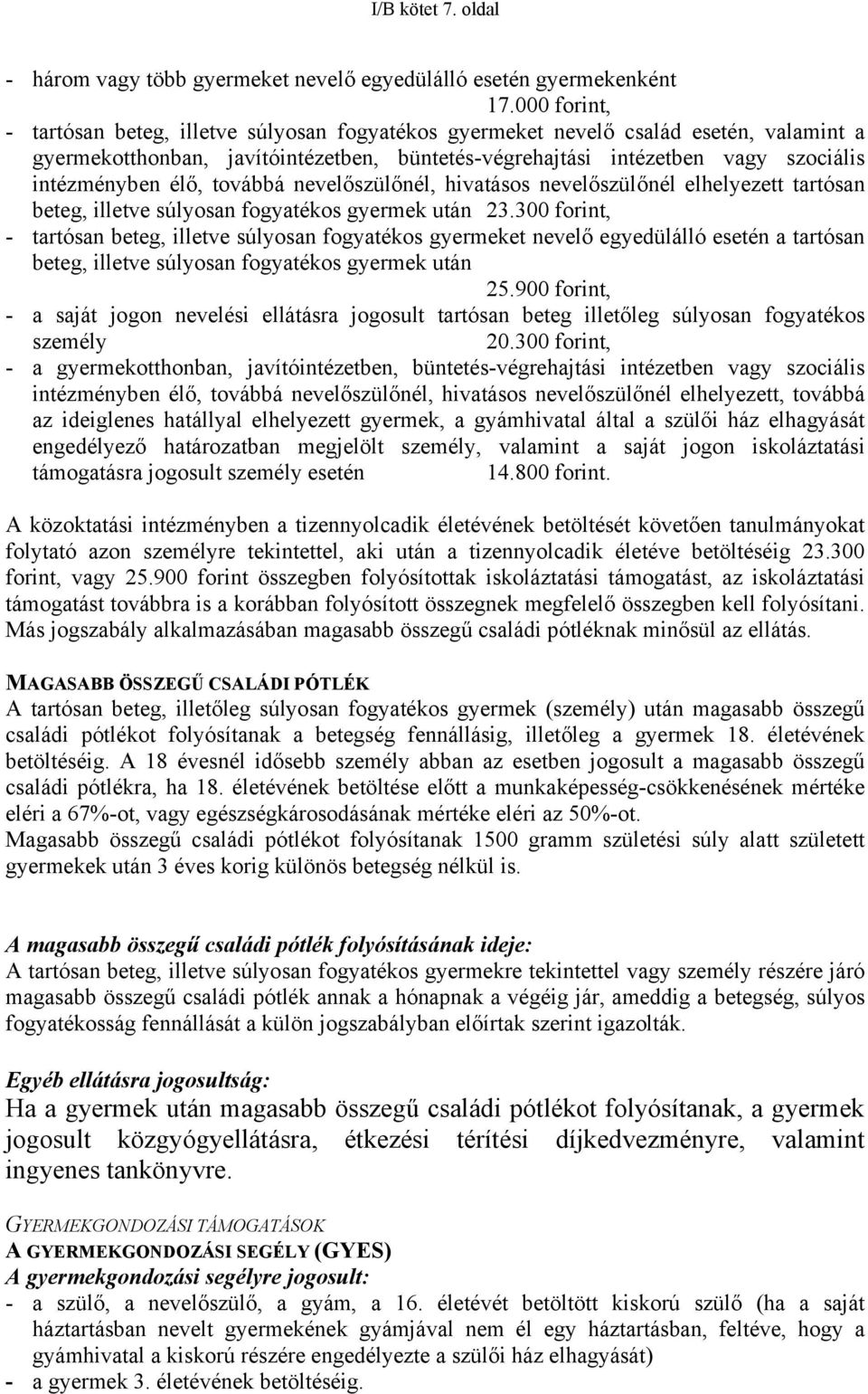 I/B kötet 7. oldal

- három vagy több gyermeket nevelő egyedülálló esetén gyermekenként 17.000 forint,
- tartósan beteg, illetve súlyosan fogyatékos gyermeket nevelő család esetén, valamint a gyermekotthonban, javítóintézetben, büntetés-végrehajtási intézetben vagy szociális intézményben élő, továbbá nevelőszülőnél, hivatásos nevelőszülőnél elhelyezett tartósan beteg, illetve súlyosan fogyatékos gyermek után 23.300 forint,
- tartósan beteg, illetve súlyosan fogyatékos gyermeket nevelő egyedülálló esetén a tartósan beteg, illetve súlyosan fogyatékos gyermek után 25.900 forint,
- a saját jogon nevelési ellátásra jogosult tartósan beteg illetőleg súlyosan fogyatékos személy 20.300 forint,
- a gyermekotthonban, javítóintézetben, büntetés-végrehajtási intézetben vagy szociális intézményben élő, továbbá nevelőszülőnél, hivatásos nevelőszülőnél elhelyezett, továbbá az ideiglenes hatállyal elhelyezett gyermek, a gyámhivatal által a szülői ház elhagyását engedélyező határozatban megjelölt személy, valamint a saját jogon iskoláztatási támogatásra jogosult személy esetén 14.800 forint.

A közoktatási intézményben a tizennyolcadik életévének betöltését követően tanulmányokat folytató azon személyre tekintettel, aki után a tizennyolcadik életéve betöltéséig 23.300 forint, vagy 25.900 forint összegben folyósítottak iskoláztatási támogatást, az iskoláztatási támogatást továbbra is a korábban folyósított összegnek megfelelő összegben kell folyósítani. Más jogszabály alkalmazásában magasabb összegű családi pótléknak minősül az ellátás.

MAGASABB ÖSSZEGŰ CSALÁDI PÓTLÉK
A tartósan beteg, illetőleg súlyosan fogyatékos gyermek (személy) után magasabb összegű családi pótlékot folyósítanak a betegség fennállásig, illetőleg a gyermek 18. életévének betöltéséig. A 18 évesnél idősebb személy abban az esetben jogosult a magasabb összegű családi pótlékra, ha 18. életévének betöltése előtt a munkaképesség-csökkenésének mértéke eléri a 67%-ot, vagy egészségkárosodásának mértéke eléri az 50%-ot.
Magasabb összegű családi pótlékot folyósítanak 1500 gramm születési súly alatt született gyermekek után 3 éves korig különös betegség nélkül is.

A magasabb összegű családi pótlék folyósításának ideje:
A tartósan beteg, illetve súlyosan fogyatékos gyermekre tekintettel vagy személy részére járó magasabb összegű családi pótlék annak a hónapnak a végéig jár, ameddig a betegség, súlyos fogyatékosság fennállását a külön jogszabályban előírtak szerint igazolták.

Egyéb ellátásra jogosultság:
Ha a gyermek után magasabb összegű családi pótlékot folyósítanak, a gyermek jogosult közgyógyellátásra, étkezési térítési díjkedvezményre, valamint ingyenes tankönyvre.

GYERMEKGONDOZÁSI TÁMOGATÁSOK
A GYERMEKGONDOZÁSI SEGÉLY (GYES)
A gyermekgondozási segélyre jogosult:
- a szülő, a nevelőszülő, a gyám, a 16. életévét betöltött kiskorú szülő (ha a saját háztartásban nevelt gyermekének gyámjával nem él egy háztartásban, feltéve, hogy a gyámhivatal a kiskorú részére engedélyezte a szülői ház elhagyását)
- a gyermek 3. életévének betöltéséig.